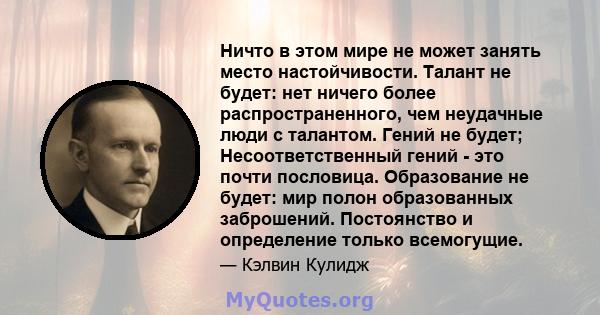 Ничто в этом мире не может занять место настойчивости. Талант не будет: нет ничего более распространенного, чем неудачные люди с талантом. Гений не будет; Несоответственный гений - это почти пословица. Образование не будет: мир полон образованных заброшений. Постоянство и определение только всемогущие.

— Кэлвин Кулидж

MyQuotes.org